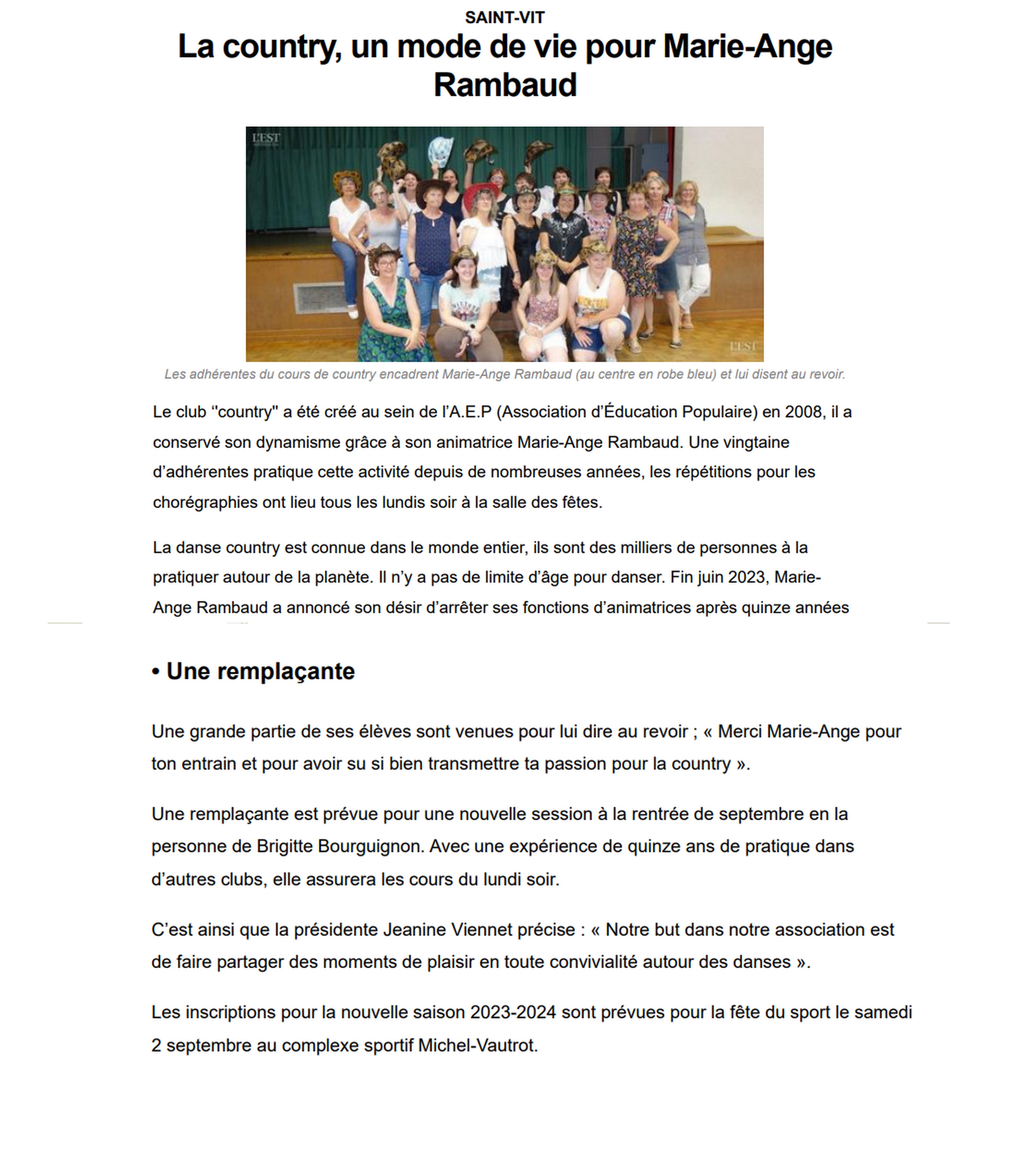 SAINT-VIT

La country, un mode de vie pour Marie-Ange Rambaud

L'EST

L'EST

Les adhérentes du cours de country encadrent Marie-Ange Rambaud (au centre en robe bleu) et lui disent au revoir.

Le club ''country" a été créé au sein de l'A.E.P (Association d'Éducation Populaire) en 2008, il a conservé son dynamisme grâce à son animatrice Marie-Ange Rambaud. Une vingtaine d'adhérentes pratique cette activité depuis de nombreuses années, les répétitions pour les chorégraphies ont lieu tous les lundis soir à la salle des fêtes.

La danse country est connue dans le monde entier, ils sont des milliers de personnes à la pratiquer autour de la planète. Il n'y a pas de limite d'âge pour danser. Fin juin 2023, Marie-Ange Rambaud a annoncé son désir d'arrêter ses fonctions d'animatrices après quinze années

• Une remplaçante

Une grande partie de ses élèves sont venues pour lui dire au revoir ; « Merci Marie-Ange pour ton entrain et pour avoir su si bien transmettre ta passion pour la country ».

Une remplaçante est prévue pour une nouvelle session à la rentrée de septembre en la personne de Brigitte Bourguignon. Avec une expérience de quinze ans de pratique dans d'autres clubs, elle assurera les cours du lundi soir.

C'est ainsi que la présidente Jeanine Viennet précise : « Notre but dans notre association est de faire partager des moments de plaisir en toute convivialité autour des danses ».

Les inscriptions pour la nouvelle saison 2023-2024 sont prévues pour la fête du sport le samedi 2 septembre au complexe sportif Michel-Vautrot.